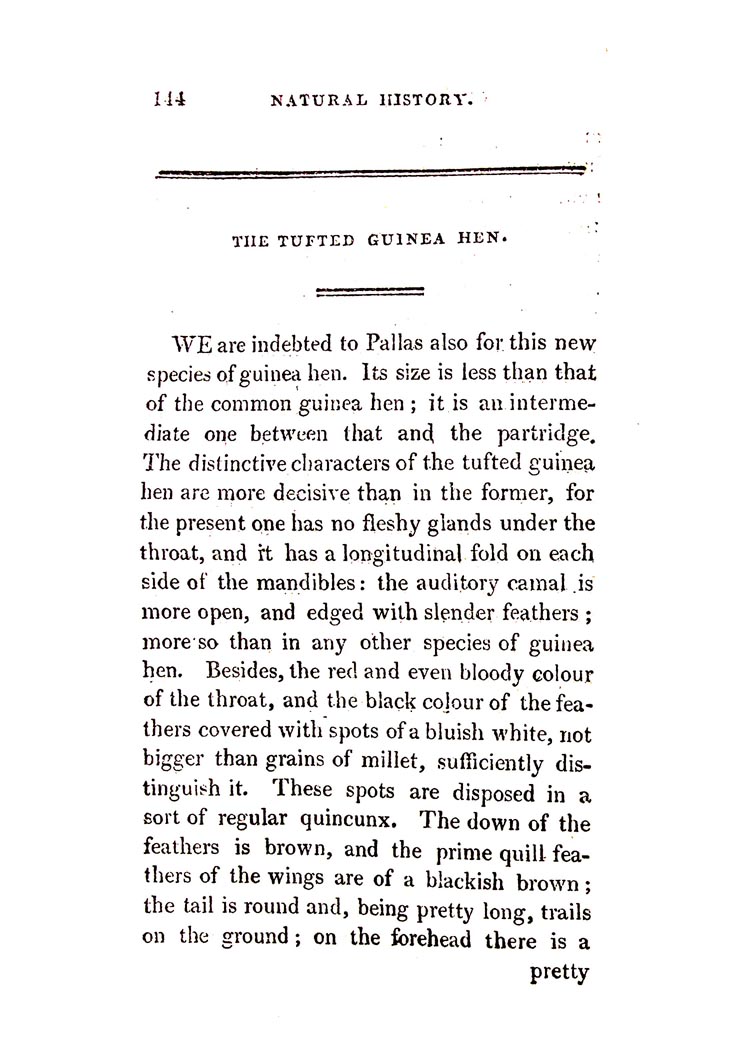 144 NATURAL HISTORY.

THE TUFTED GUINEA HEN.

WE are indebted to Pallas also for this new species of guinea hen. Its size is less than that of the common guinea hen; it is an intermediate one between that and the partridge. The distinctive characters of the tufted guinea hen are more decisive than in the former, for the present one has no fleshy glands under the throat, and it has a longitudinal fold on each side of the mandibles: the auditory camal is more open, and edged with slender feathers; more so than in any other species of guinea hen. Besides, the red and even bloody colour of the throat, and the black colour of the feathers covered with spots of a bluish white, not bigger than grains of millet, sufficiently distinguish it. These spots are disposed in a sort of regular quincunx. The down of the feathers is brown, and the prime quill feathers of the wings are of a blackish brown; the tail is round and, being pretty long, trails on the ground; on the forehead there is a pretty